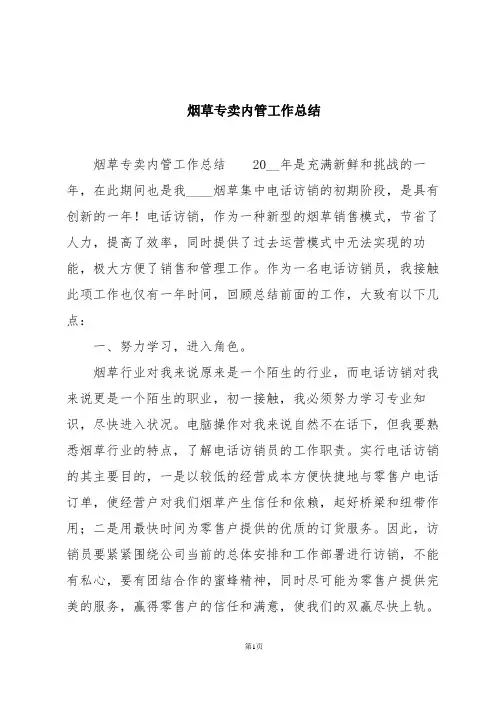 烟草专卖内管工作总结

烟草专卖内管工作总结　　20__年是充满新鲜和挑战的一年，在此期间也是我____烟草集中电话访销的初期阶段，是具有创新的一年！电话访销，作为一种新型的烟草销售模式，节省了人力，提高了效率，同时提供了过去运营模式中无法实现的功能，极大方便了销售和管理工作。作为一名电话访销员，我接触此项工作也仅有一年时间，回顾总结前面的工作，大致有以下几点：

一、努力学习，进入角色。

烟草行业对我来说原来是一个陌生的行业，而电话访销对我来说更是一个陌生的职业，初一接触，我必须努力学习专业知识，尽快进入状况。电脑操作对我来说自然不在话下，但我要熟悉烟草行业的特点，了解电话访销员的工作职责。实行电话访销的其主要目的，一是以较低的经营成本方便快捷地与零售户电话订单，使经营户对我们烟草产生信任和依赖，起好桥梁和纽带作用；二是用最快时间为零售户提供的优质的订货服务。因此，访销员要紧紧围绕公司当前的总体安排和工作部署进行访销，不能有私心，要有团结合作的蜜蜂精神，同时尽可能为零售户提供完美的服务，赢得零售户的信任和满意，使我们的双赢尽快上轨。

第1页